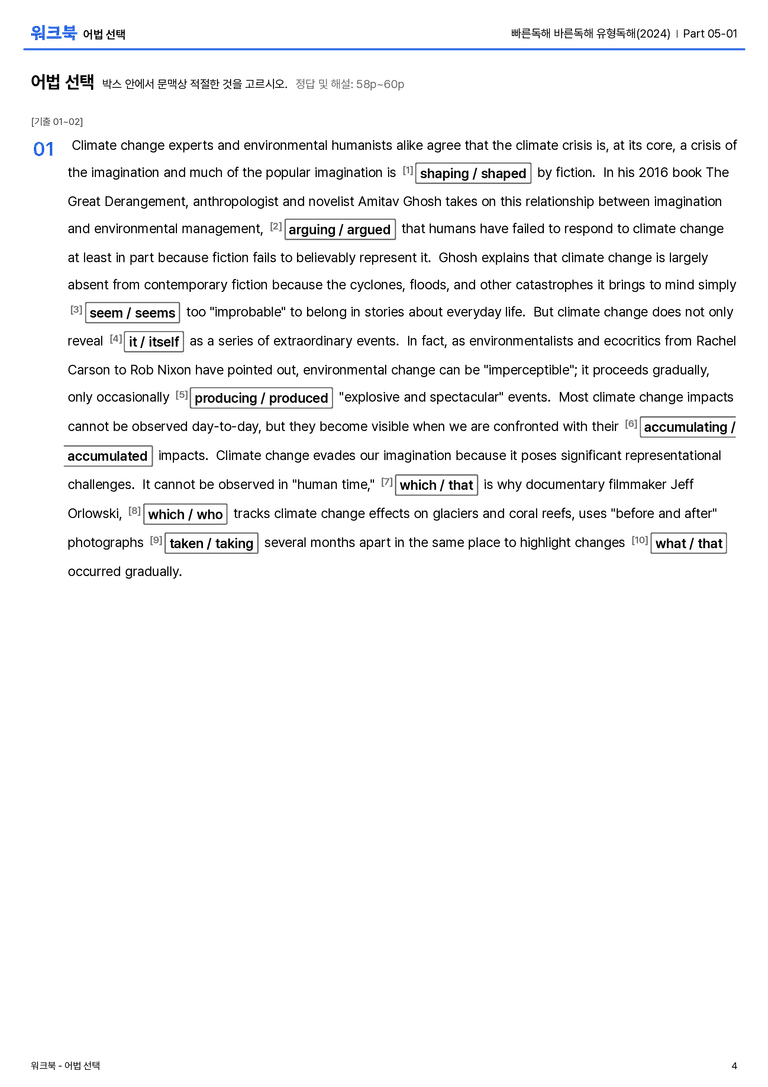 워크북 어법 선택

빠른독해 바른독해 유형독해(2024) | Part 05-01

어법 선택 박스 안에서 문맥상 적절한 것을 고르시오. 정답 및 해설: 58p~60p

[기출 01~02]

01 Climate change experts and environmental humanists alike agree that the climate crisis is, at its core, a crisis of the imagination and much of the popular imagination is [1] shaping / shaped by fiction. In his 2016 book The Great Derangement, anthropologist and novelist Amitav Ghosh takes on this relationship between imagination and environmental management, [2] arguing / argued that humans have failed to respond to climate change at least in part because fiction fails to believably represent it. Ghosh explains that climate change is largely absent from contemporary fiction because the cyclones, floods, and other catastrophes it brings to mind simply [3] seem / seems too "improbable" to belong in stories about everyday life. But climate change does not only reveal [4] it / itself as a series of extraordinary events. In fact, as environmentalists and ecocritics from Rachel Carson to Rob Nixon have pointed out, environmental change can be "imperceptible"; it proceeds gradually, only occasionally [5] producing / produced "explosive and spectacular" events. Most climate change impacts cannot be observed day-to-day, but they become visible when we are confronted with their [6] accumulating / accumulated impacts. Climate change evades our imagination because it poses significant representational challenges. It cannot be observed in "human time," [7] which / that is why documentary filmmaker Jeff Orlowski, [8] which / who tracks climate change effects on glaciers and coral reefs, uses "before and after" photographs [9] taken / taking several months apart in the same place to highlight changes [10] what / that occurred gradually.

워크북 - 어법 선택

4